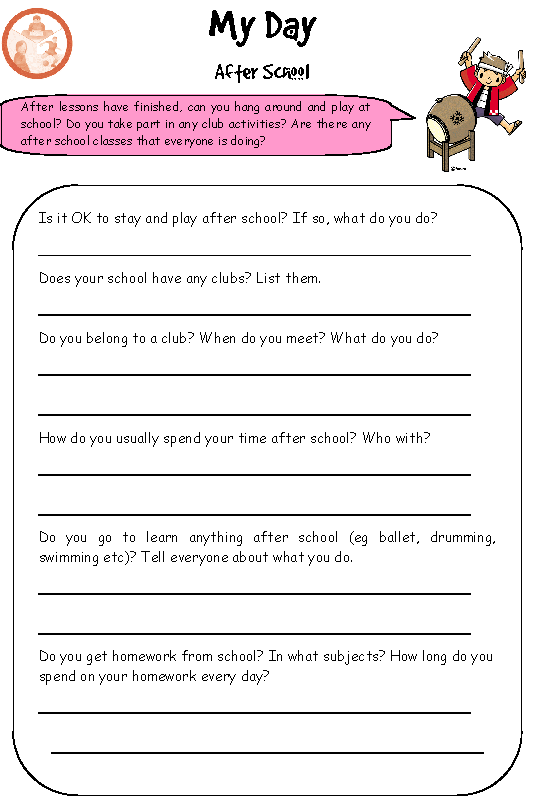 My Day

After School

After lessons have finished, can you hang around and play at school? Do you take part in any club activities? Are there any after school classes that everyone is doing?

Is it OK to stay and play after school? If so, what do you do?

Does your school have any clubs? List them.

Do you belong to a club? When do you meet? What do you do?

How do you usually spend your time after school? Who with?

Do you go to learn anything after school (eg ballet, drumming, swimming etc)? Tell everyone about what you do.

Do you get homework from school? In what subjects? How long do you spend on your homework every day?